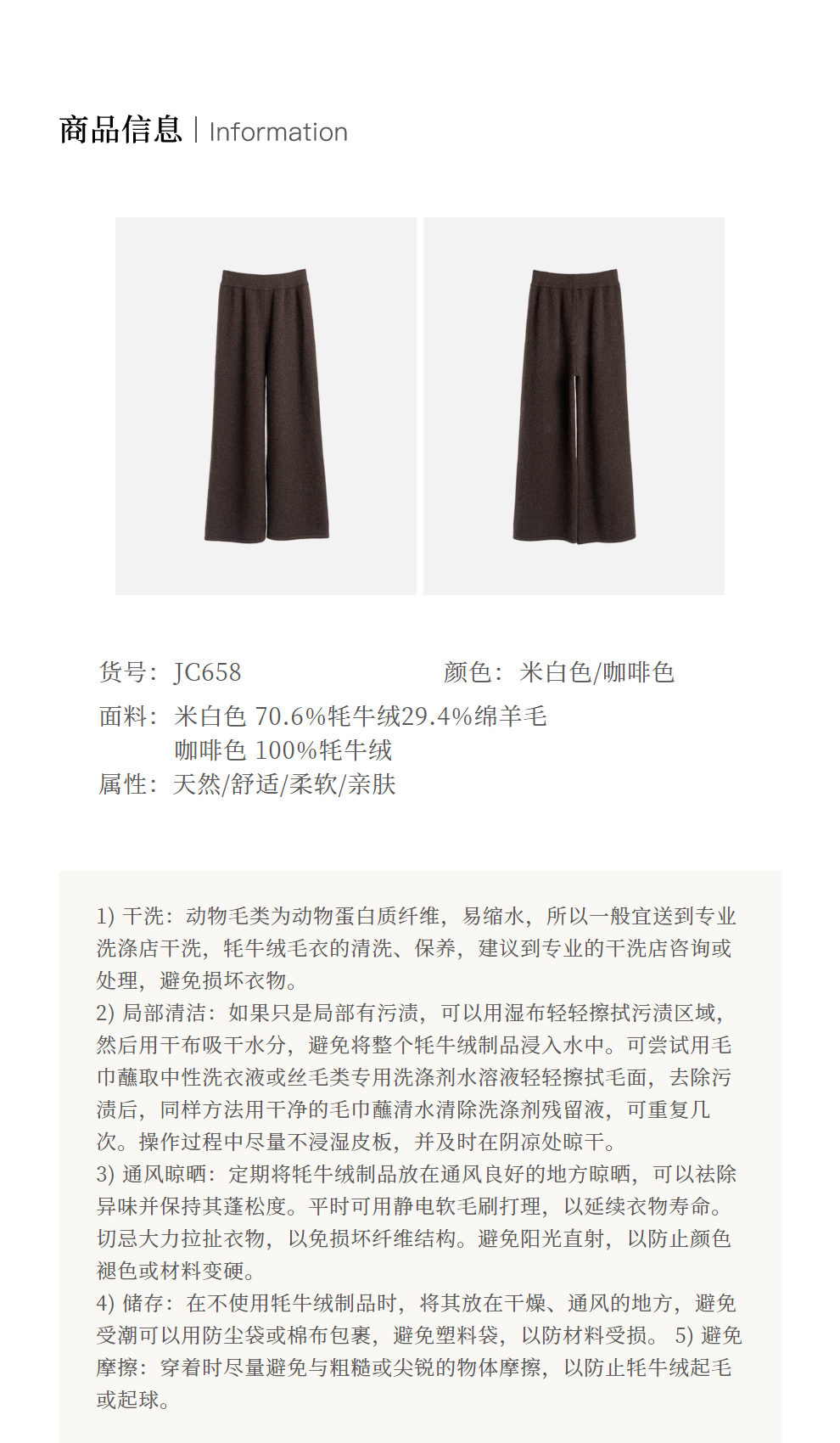 商品信息 | Information

货号：JC658

颜色：米白色/咖啡色

面料：米白色 70.6%牦牛绒29.4%绵羊毛
咖啡色 100%牦牛绒

属性：天然/舒适/柔软/亲肤

1) 干洗：动物毛类为动物蛋白质纤维，易缩水，所以一般宜送到专业洗涤店干洗，牦牛绒毛衣的清洗、保养，建议到专业的干洗店咨询或处理，避免损坏衣物。
2) 局部清洁：如果只是局部有污渍，可以用湿布轻轻擦拭污渍区域，然后用干布吸干水分，避免将整个牦牛绒制品浸入水中。可尝试用毛巾蘸取中性洗衣液或丝毛类专用洗涤剂水溶液轻轻擦拭毛面，去除污渍后，同样方法用干净的毛巾蘸清水清除洗涤剂残留液，可重复几次。操作过程中尽量不浸湿皮板，并及时在阴凉处晾干。
3) 通风晾晒：定期将牦牛绒制品放在通风良好的地方晾晒，可以祛除异味并保持其蓬松度。平时可用静电软毛刷打理，以延续衣物寿命。切忌大力拉扯衣物，以免损坏纤维结构。避免阳光直射，以防止颜色褪色或材料变硬。
4) 储存：在不使用牦牛绒制品时，将其放在干燥、通风的地方，避免受潮可以用防尘袋或棉布包裹，避免塑料袋，以防材料受损。 5) 避免摩擦：穿着时尽量避免与粗糙或尖锐的物体摩擦，以防止牦牛绒起毛或起球。